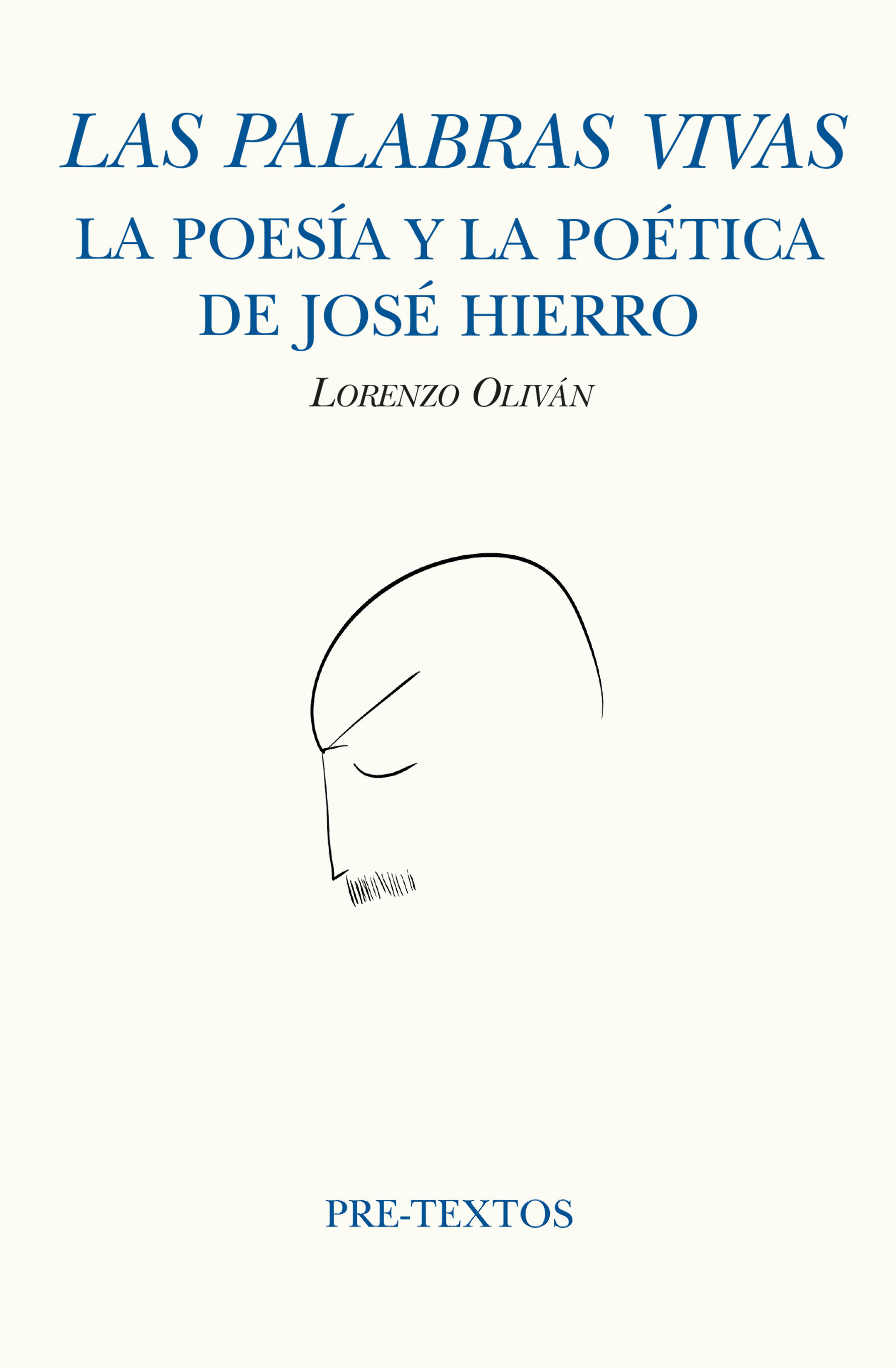 LAS PALABRAS VIVAS

LA POESÍA Y LA POÉTICA DE JOSÉ HIERRO

LORENZO OLIVÁN

PRE-TEXTOS